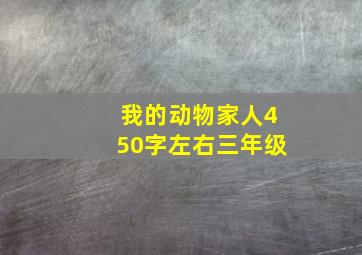 我的动物家人450字左右三年级